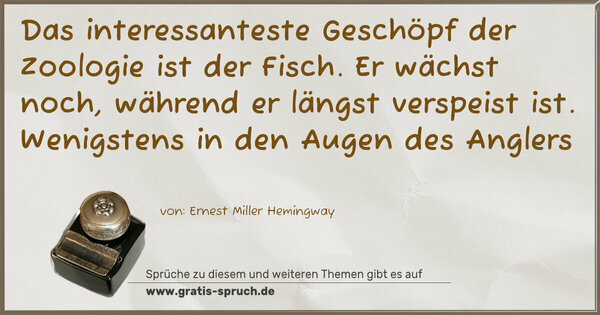 Das interessanteste Geschöpf der Zoologie ist der Fisch. Er wächst noch, während er längst verspeist ist. Wenigstens in den Augen des Anglers

von: Ernest Miller Hemingway

Sprüche zu diesem und weiteren Themen gibt es auf
www.gratis-spruch.de